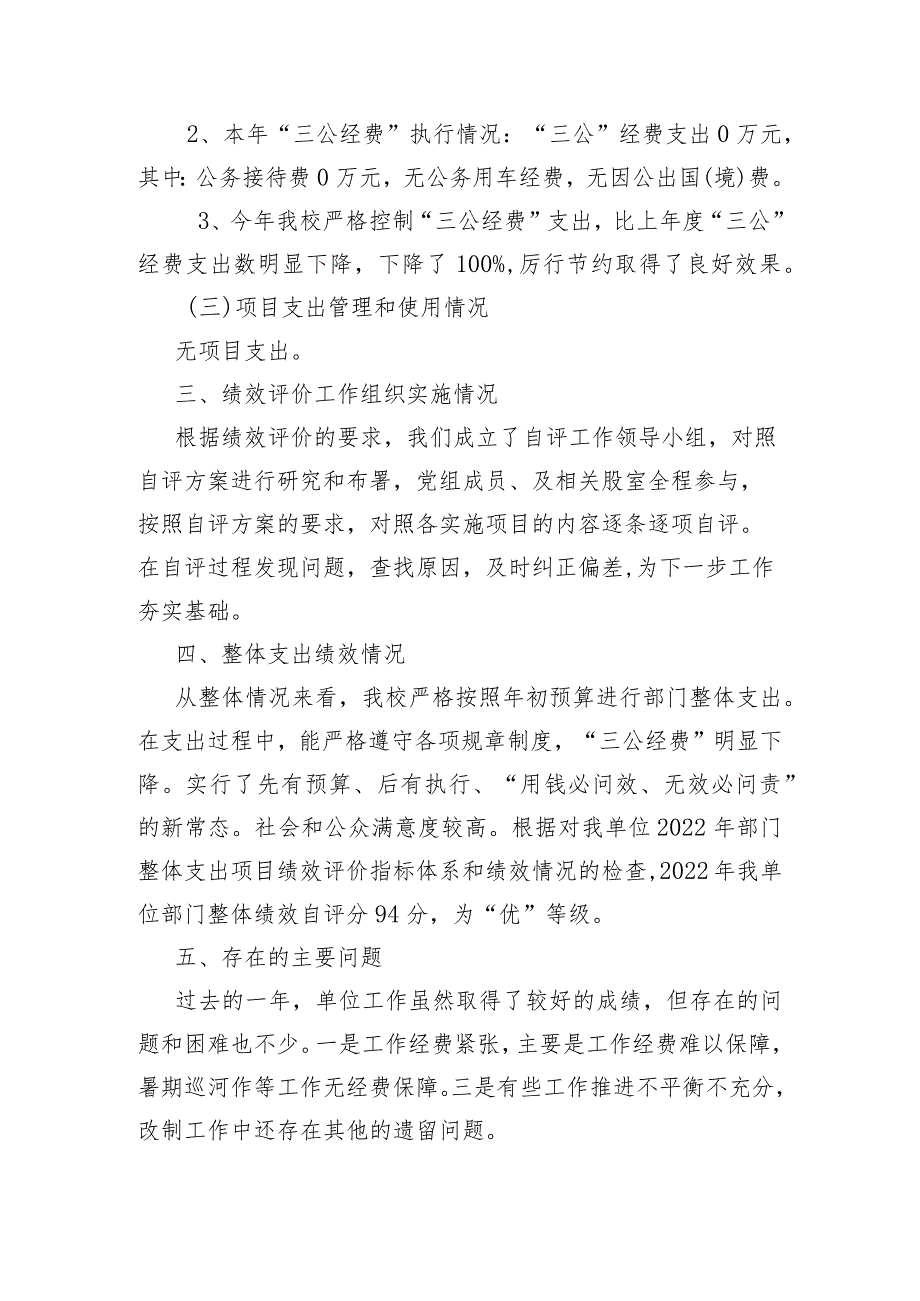 2、本年“三公经费”执行情况：“三公”经费支出0万元，其中:公务接待费0万元，无公务用车经费，无因公出国(境)费。

3、今年我校严格控制“三公经费”支出，比上年度“三公”经费支出数明显下降，下降了100%,厉行节约取得了良好效果。

(三)项目支出管理和使用情况

无项目支出。

三、绩效评价工作组织实施情况

根据绩效评价的要求，我们成立了自评工作领导小组，对照自评方案进行研究和布署，党组成员、及相关股室全程参与，按照自评方案的要求，对照各实施项目的内容逐条逐项自评。在自评过程发现问题，查找原因，及时纠正偏差,为下一步工作夯实基础。

四、整体支出绩效情况

从整体情况来看，我校严格按照年初预算进行部门整体支出。在支出过程中，能严格遵守各项规章制度，“三公经费”明显下降。实行了先有预算、后有执行、“用钱必问效、无效必问责”的新常态。社会和公众满意度较高。根据对我单位2022年部门整体支出项目绩效评价指标体系和绩效情况的检查,2022年我单位部门整体绩效自评分94分，为“优”等级。

五、存在的主要问题

过去的一年，单位工作虽然取得了较好的成绩，但存在的问题和困难也不少。一是工作经费紧张,主要是工作经费难以保障，暑期巡河作等工作无经费保障。三是有些工作推进不平衡不充分，改制工作中还存在其他的遗留问题。